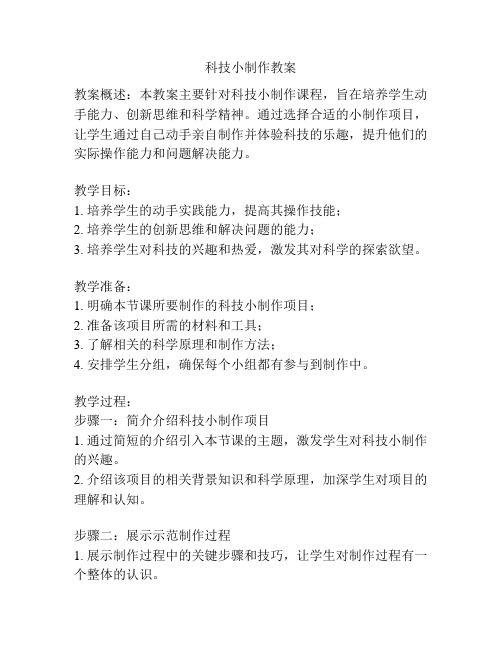 科技小制作教案

教案概述：本教案主要针对科技小制作课程，旨在培养学生动手能力、创新思维和科学精神。通过选择合适的小制作项目，让学生通过自己动手亲自制作并体验科技的乐趣，提升他们的实际操作能力和问题解决能力。

教学目标：
1. 培养学生的动手实践能力，提高其操作技能；
2. 培养学生的创新思维和解决问题的能力；
3. 培养学生对科技的兴趣和热爱，激发其对科学的探索欲望。

教学准备：
1. 明确本节课所要制作的科技小制作项目；
2. 准备该项目所需的材料和工具；
3. 了解相关的科学原理和制作方法；
4. 安排学生分组，确保每个小组都有参与到制作中。

教学过程：
步骤一：简介介绍科技小制作项目
1. 通过简短的介绍引入本节课的主题，激发学生对科技小制作的兴趣。
2. 介绍该项目的相关背景知识和科学原理，加深学生对项目的理解和认知。

步骤二：展示示范制作过程
1. 展示制作过程中的关键步骤和技巧，让学生对制作过程有一个整体的认识。